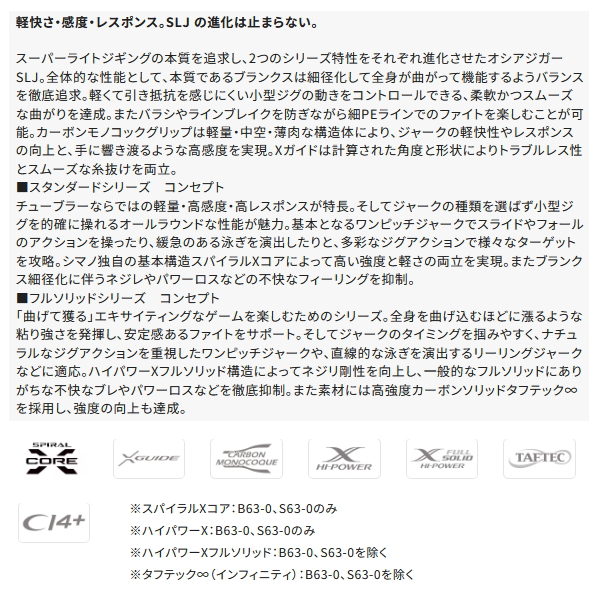 軽快さ・感度・レスポンス。SLJ の進化は止まらない。

スーパーライトジギングの本質を追求し、2つのシリーズ特性をそれぞれ進化させたオシアジガーSLJ。全体的な性能として、本質であるブランクスは細径化して全身が曲がって機能するようバランスを徹底追求。軽くて引き抵抗を感じにくい小型ジグの動きをコントロールできる、柔軟かつスムーズな曲がりを達成。またバラシやラインブレイクを防ぎながら細PEラインでのファイトを楽しむことが可能。カーボンモノコックグリップは軽量・中空・薄肉な構造体により、ジャークの軽快性やレスポンスの向上と、手に響き渡るような高感度を実現。Xガイドは計算された角度と形状によりトラブルレス性とスムーズな糸抜けを両立。
■スタンダードシリーズ　コンセプト
チューブラーならではの軽量・高感度・高レスポンスが特長。そしてジャークの種類を選ばず小型ジグを的確に操れるオールラウンドな性能が魅力。基本となるワンピッチジャークでスライドやフォールのアクションを操ったり、緩急のある泳ぎを演出したりと、多彩なジグアクションで様々なターゲットを攻略。シマノ独自の基本構造スパイラルXコアによって高い強度と軽さの両立を実現。またブランクス細径化に伴うネジレやパワーロスなどの不快なフィーリングを抑制。
■フルソリッドシリーズ　コンセプト
「曲げて獲る」エキサイティングなゲームを楽しむためのシリーズ。全身を曲げ込むほどに漲るような粘り強さを発揮し、安定感あるファイトをサポート。そしてジャークのタイミングを掴みやすく、ナチュラルなジグアクションを重視したワンピッチジャークや、直線的な泳ぎを演出するリーリングジャークなどに適応。ハイパワーXフルソリッド構造によってネジリ剛性を向上し、一般的なフルソリッドにありがちな不快なブレやパワーロスなどを徹底抑制。また素材には高強度カーボンソリッドタフテック∞を採用し、強度の向上も達成。

SPIRAL X CORE
X GUIDE
CARBON MONOCOQUE
X HI-POWER
X FULL SOLID HI-POWER
TAFTEC
CI4+

※スパイラルXコア：B63-0、S63-0のみ
※ハイパワーX：B63-0、S63-0のみ
※ハイパワーXフルソリッド：B63-0、S63-0を除く
※タフテック∞（インフィニティ）：B63-0、S63-0を除く